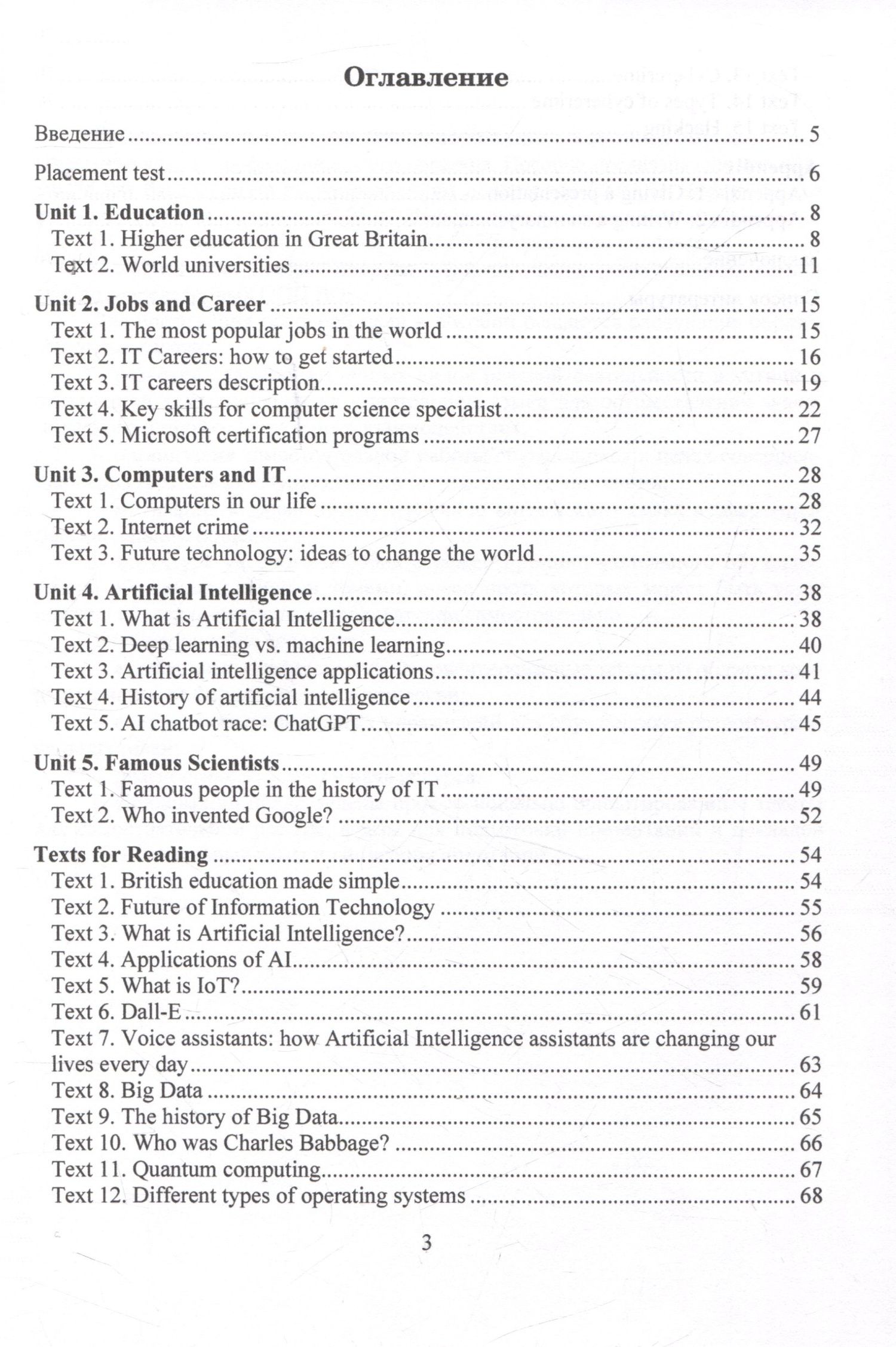 Оглавление

Введение 5

Placement test 6

Unit 1. Education 8
Text 1. Higher education in Great Britain 8
Text 2. World universities 11

Unit 2. Jobs and Career 15
Text 1. The most popular jobs in the world 15
Text 2. IT Careers: how to get started 16
Text 3. IT careers description 19
Text 4. Key skills for computer science specialist 22
Text 5. Microsoft certification programs 27

Unit 3. Computers and IT 28
Text 1. Computers in our life 28
Text 2. Internet crime 32
Text 3. Future technology: ideas to change the world 35

Unit 4. Artificial Intelligence 38
Text 1. What is Artificial Intelligence 38
Text 2. Deep learning vs. machine learning 40
Text 3. Artificial intelligence applications 41
Text 4. History of artificial intelligence 44
Text 5. AI chatbot race: ChatGPT 45

Unit 5. Famous Scientists 49
Text 1. Famous people in the history of IT 49
Text 2. Who invented Google? 52

Texts for Reading 54
Text 1. British education made simple 54
Text 2. Future of Information Technology 55
Text 3. What is Artificial Intelligence? 56
Text 4. Applications of AI 58
Text 5. What is IoT? 59
Text 6. Dall-E 61
Text 7. Voice assistants: how Artificial Intelligence assistants are changing our lives every day 63
Text 8. Big Data 64
Text 9. The history of Big Data 65
Text 10. Who was Charles Babbage? 66
Text 11. Quantum computing 67
Text 12. Different types of operating systems 68

3